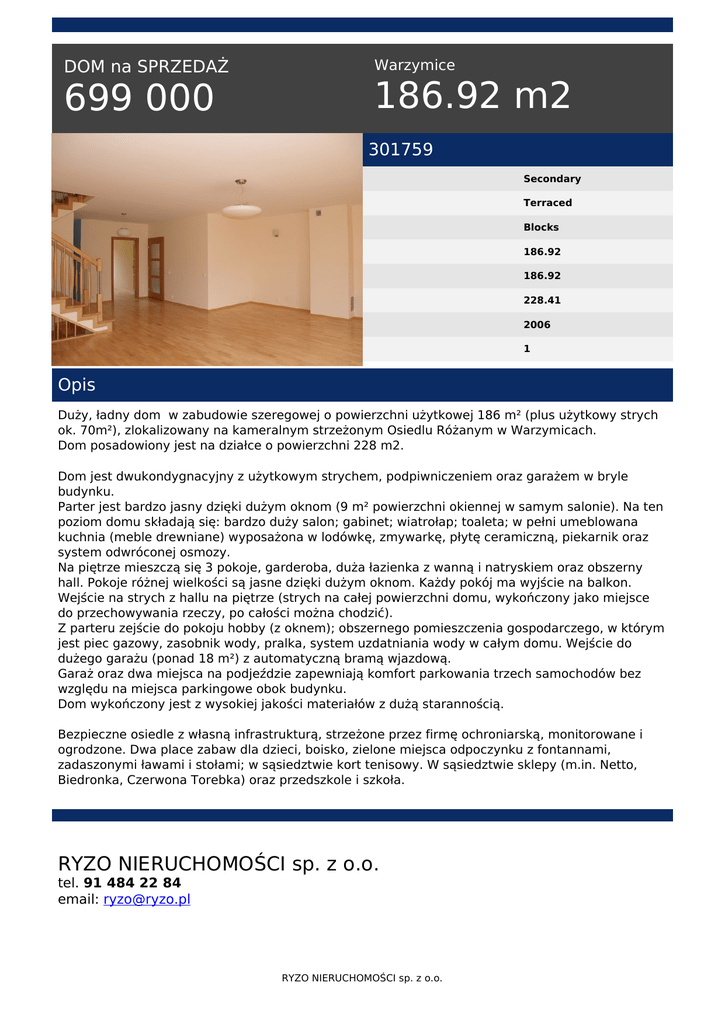 DOM na SPRZEDAŻ
699 000

Warzymice
186.92 m2

301759

Secondary
Terraced
Blocks
186.92
186.92
228.41
2006
1

Opis

Duży, ładny dom w zabudowie szeregowej o powierzchni użytkowej 186 m² (plus użytkowy strych ok. 70m²), zlokalizowany na kameralnym strzeżonym Osiedlu Różanym w Warzymicach.
Dom posadowiony jest na działce o powierzchni 228 m2.

Dom jest dwukondygnacyjny z użytkowym strychem, podpiwniczeniem oraz garażem w bryle budynku.
Parter jest bardzo jasny dzięki dużym oknom (9 m² powierzchni okiennej w samym salonie). Na ten poziom domu składają się: bardzo duży salon; gabinet; wiatrołap; toaleta; w pełni umeblowana kuchnia (meble drewniane) wyposażona w lodówkę, zmywarkę, płytę ceramiczną, piekarnik oraz system odwróconej osmozy.
Na piętrze mieszczą się 3 pokoje, garderoba, duża łazienka z wanną i natryskiem oraz obszerny hall. Pokoje różnej wielkości są jasne dzięki dużym oknom. Każdy pokój ma wyjście na balkon.
Wejście na strych z hallu na piętrze (strych na całej powierzchni domu, wykończony jako miejsce do przechowywania rzeczy, po całości można chodzić).
Z parteru zejście do pokoju hobby (z oknem); obszernego pomieszczenia gospodarczego, w którym jest piec gazowy, zasobnik wody, pralka, system uzdatniania wody w całym domu. Wejście do dużego garażu (ponad 18 m²) z automatyczną bramą wjazdową.
Garaż oraz dwa miejsca na podjeździe zapewniają komfort parkowania trzech samochodów bez względu na miejsca parkingowe obok budynku.
Dom wykończony jest z wysokiej jakości materiałów z dużą starannością.

Bezpieczne osiedle z własną infrastrukturą, strzeżone przez firmę ochroniarską, monitorowane i ogrodzone. Dwa place zabaw dla dzieci, boisko, zielone miejsca odpoczynku z fontannami, zadaszonymi ławami i stołami; w sąsiedztwie kort tenisowy. W sąsiedztwie sklepy (m.in. Netto, Biedronka, Czerwona Torebka) oraz przedszkole i szkoła.

RYZO NIERUCHOMOŚCI sp. z o.o.
tel. 91 484 22 84
email: ryzo@ryzo.pl

RYZO NIERUCHOMOŚCI sp. z o.o.